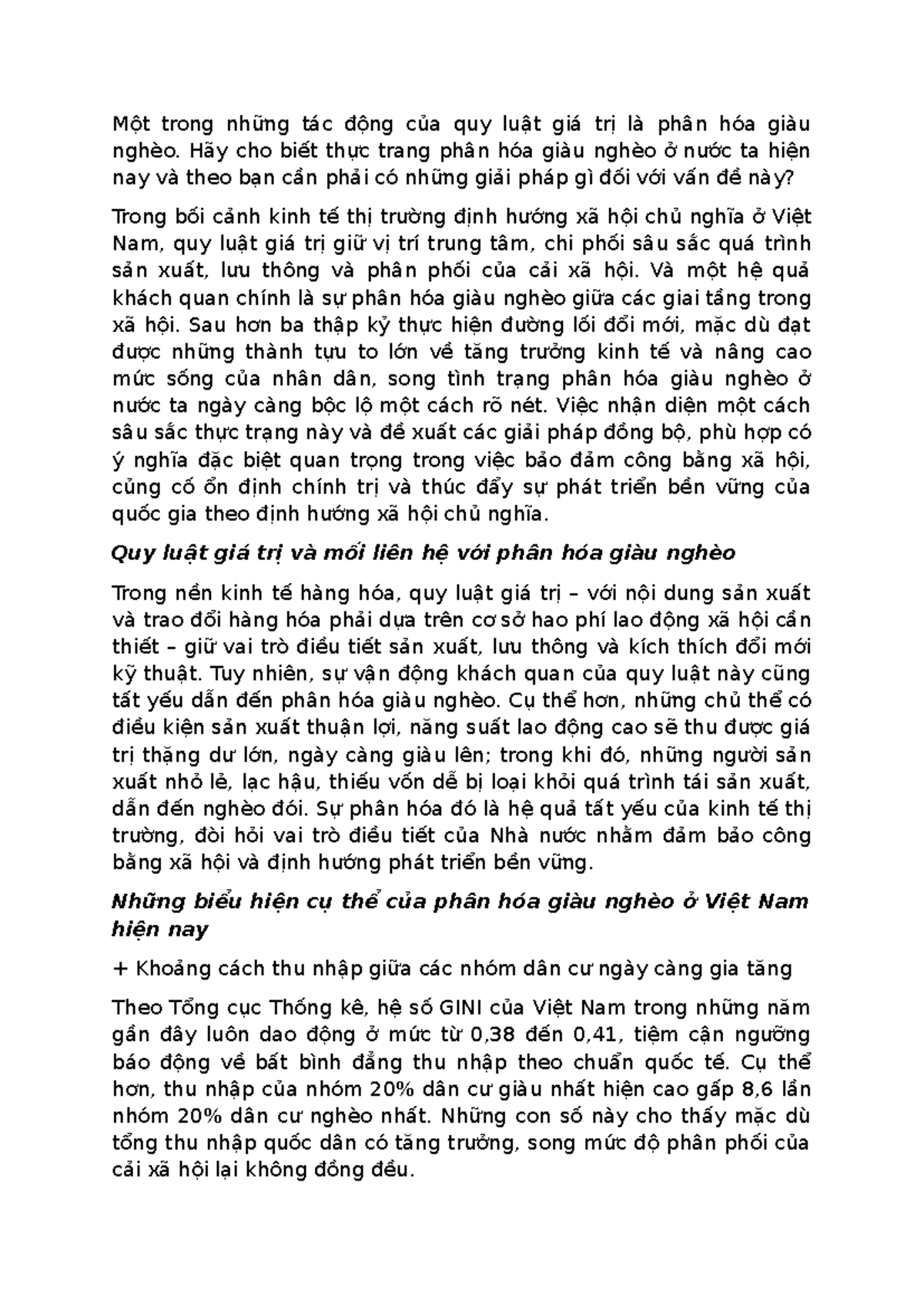 Một trong những tác động của quy luật giá trị là phân hóa giàu nghèo. Hãy cho biết thực trang phân hóa giàu nghèo ở nước ta hiện nay và theo bạn cần phải có những giải pháp gì đối với vấn đề này?

Trong bối cảnh kinh tế thị trường định hướng xã hội chủ nghĩa ở Việt Nam, quy luật giá trị giữ vị trí trung tâm, chi phối sâu sắc quá trình sản xuất, lưu thông và phân phối của cải xã hội. Và một hệ quả khách quan chính là sự phân hóa giàu nghèo giữa các giai tầng trong xã hội. Sau hơn ba thập kỷ thực hiện đường lối đổi mới, mặc dù đạt được những thành tựu to lớn về tăng trưởng kinh tế và nâng cao mức sống của nhân dân, song tình trạng phân hóa giàu nghèo ở nước ta ngày càng bộc lộ một cách rõ nét. Việc nhận diện một cách sâu sắc thực trạng này và đề xuất các giải pháp đồng bộ, phù hợp có ý nghĩa đặc biệt quan trọng trong việc bảo đảm công bằng xã hội, củng cố ổn định chính trị và thúc đẩy sự phát triển bền vững của quốc gia theo định hướng xã hội chủ nghĩa.

Quy luật giá trị và mối liên hệ với phân hóa giàu nghèo

Trong nền kinh tế hàng hóa, quy luật giá trị – với nội dung sản xuất và trao đổi hàng hóa phải dựa trên cơ sở hao phí lao động xã hội cần thiết – giữ vai trò điều tiết sản xuất, lưu thông và kích thích đổi mới kỹ thuật. Tuy nhiên, sự vận động khách quan của quy luật này cũng tất yếu dẫn đến phân hóa giàu nghèo. Cụ thể hơn, những chủ thể có điều kiện sản xuất thuận lợi, năng suất lao động cao sẽ thu được giá trị thặng dư lớn, ngày càng giàu lên; trong khi đó, những người sản xuất nhỏ lẻ, lạc hậu, thiếu vốn dễ bị loại khỏi quá trình tái sản xuất, dẫn đến nghèo đói. Sự phân hóa đó là hệ quả tất yếu của kinh tế thị trường, đòi hỏi vai trò điều tiết của Nhà nước nhằm đảm bảo công bằng xã hội và định hướng phát triển bền vững.

Những biểu hiện cụ thể của phân hóa giàu nghèo ở Việt Nam hiện nay

+ Khoảng cách thu nhập giữa các nhóm dân cư ngày càng gia tăng

Theo Tổng cục Thống kê, hệ số GINI của Việt Nam trong những năm gần đây luôn dao động ở mức từ 0,38 đến 0,41, tiệm cận ngưỡng báo động về bất bình đẳng thu nhập theo chuẩn quốc tế. Cụ thể hơn, thu nhập của nhóm 20% dân cư giàu nhất hiện cao gấp 8,6 lần nhóm 20% dân cư nghèo nhất. Những con số này cho thấy mặc dù tổng thu nhập quốc dân có tăng trưởng, song mức độ phân phối của cải xã hội lại không đồng đều.